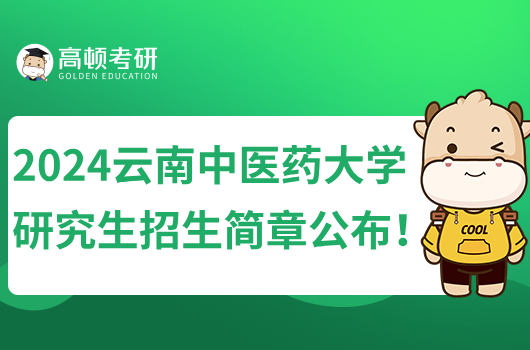 高顿考研
GOLDEN EDUCATION

2024云南中医药大学研究生招生简章公布！

COOL